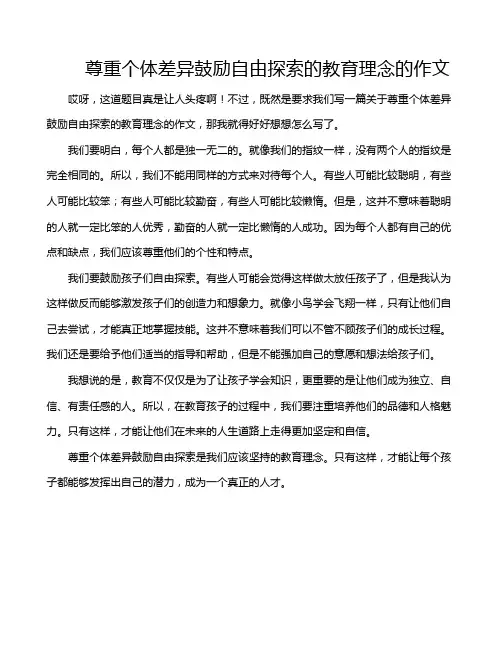 尊重个体差异鼓励自由探索的教育理念的作文

哎呀，这道题目真是让人头疼啊！不过，既然是要求我们写一篇关于尊重个体差异鼓励自由探索的教育理念的作文，那我就得好好想想怎么写了。

我们要明白，每个人都是独一无二的。就像我们的指纹一样，没有两个人的指纹是完全相同的。所以，我们不能用同样的方式来对待每个人。有些人可能比较聪明，有些人可能比较笨；有些人可能比较勤奋，有些人可能比较懒惰。但是，这并不意味着聪明的人就一定比笨的人优秀，勤奋的人就一定比懒惰的人成功。因为每个人都有自己的优点和缺点，我们应该尊重他们的个性和特点。

我们要鼓励孩子们自由探索。有些人可能会觉得这样做太放任孩子了，但是我认为这样做反而能够激发孩子们的创造力和想象力。就像小鸟学会飞翔一样，只有让他们自己去尝试，才能真正地掌握技能。这并不意味着我们可以不管不顾孩子们的成长过程。我们还是要给予他们适当的指导和帮助，但是不能强加自己的意愿和想法给孩子们。

我想说的是，教育不仅仅是为了让孩子学会知识，更重要的是让他们成为独立、自信、有责任感的人。所以，在教育孩子的过程中，我们要注重培养他们的品德和人格魅力。只有这样，才能让他们在未来的人生道路上走得更加坚定和自信。

尊重个体差异鼓励自由探索是我们应该坚持的教育理念。只有这样，才能让每个孩子都能够发挥出自己的潜力，成为一个真正的人才。